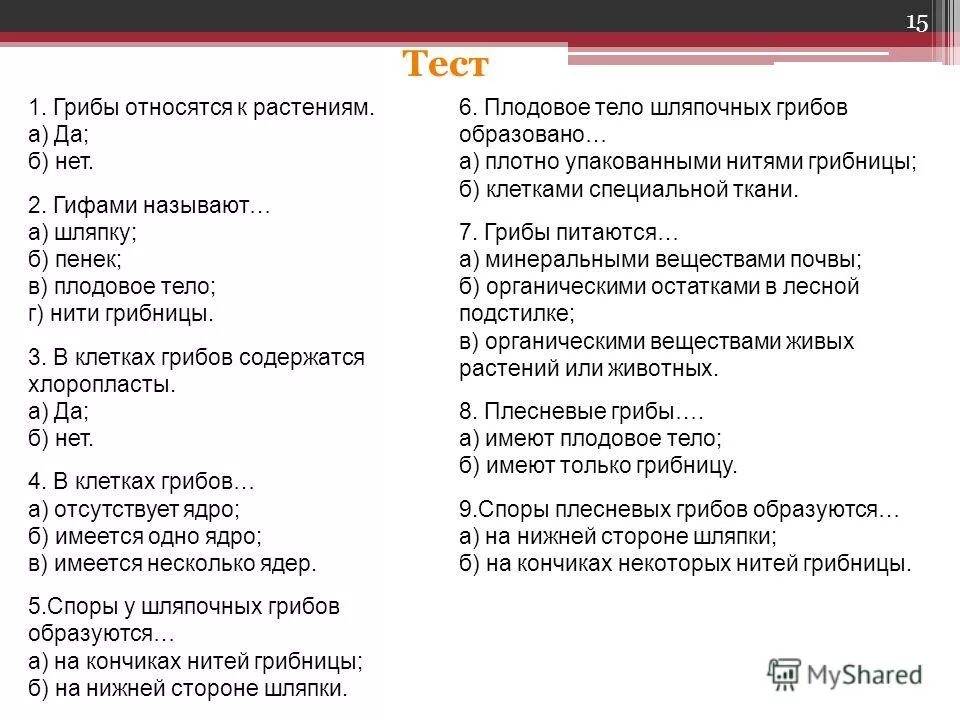 15

Тест

1. Грибы относятся к растениям.
а) Да;
б) нет.

2. Гифами называют…
а) шляпку;
б) пенек;
в) плодовое тело;
г) нити грибницы.

3. В клетках грибов содержатся хлоропласты.
а) Да;
б) нет.

4. В клетках грибов…
а) отсутствует ядро;
б) имеется одно ядро;
в) имеется несколько ядер.

5.Споры у шляпочных грибов образуются…
а) на кончиках нитей грибницы;
б) на нижней стороне шляпки.

6. Плодовое тело шляпочных грибов образовано…
а) плотно упакованными нитями грибницы;
б) клетками специальной ткани.

7. Грибы питаются…
а) минеральными веществами почвы;
б) органическими остатками в лесной подстилке;
в) органическими веществами живых растений или животных.

8. Плесневые грибы….
а) имеют плодовое тело;
б) имеют только грибницу.

9.Споры плесневых грибов образуются…
а) на нижней стороне шляпки;
б) на кончиках некоторых нитей грибницы.

MyShared